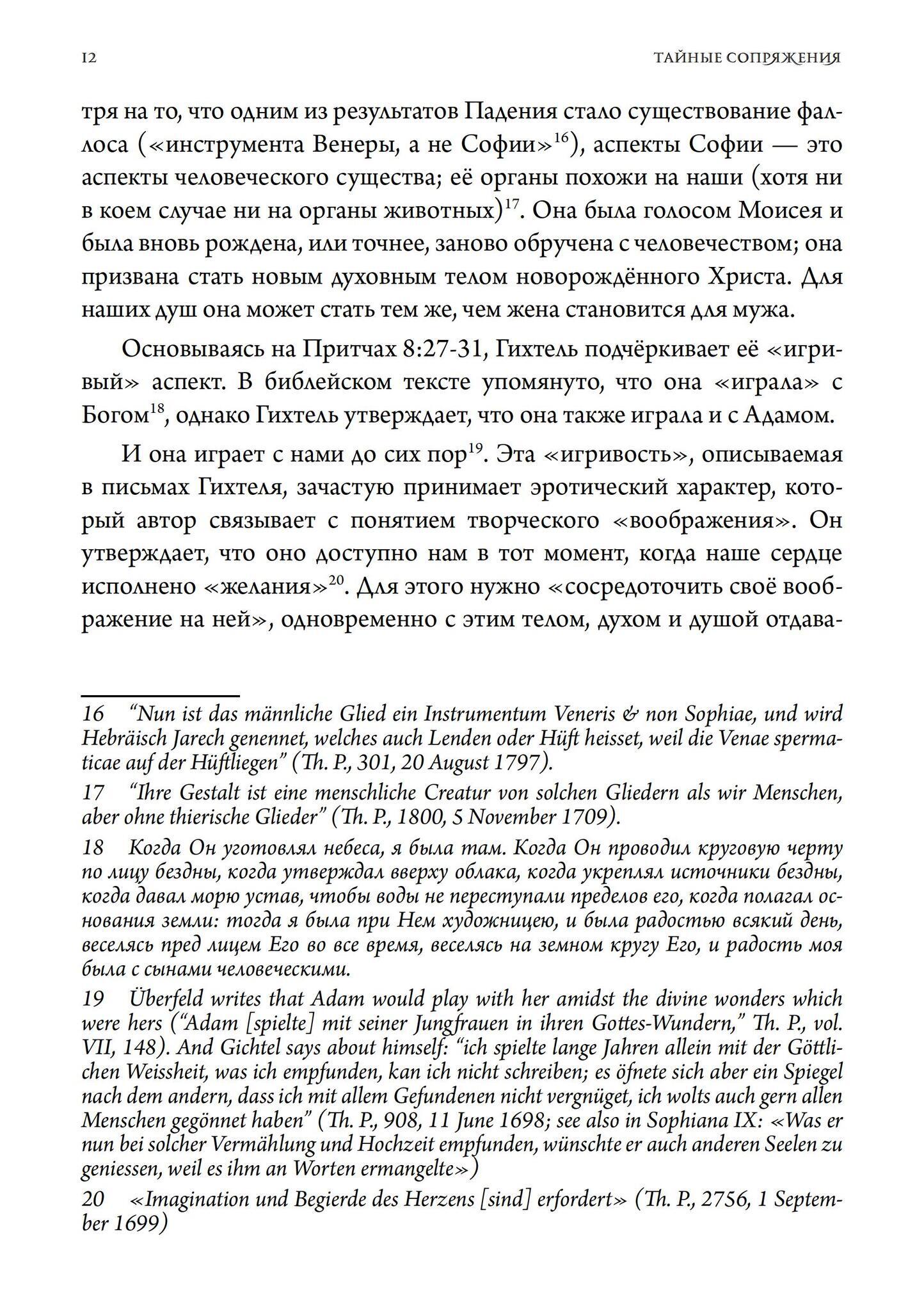 12

ТАЙНЫЕ СОПРЯЖЕНИЯ

тря на то, что одним из результатов Падения стало существование фаллоса («инструмента Венеры, а не Софии»$^{16}$), аспекты Софии — это аспекты человеческого существа; её органы похожи на наши (хотя ни в коем случае ни на органы животных)$^{17}$. Она была голосом Моисея и была вновь рождена, или точнее, заново обручена с человечеством; она призвана стать новым духовным телом новорождённого Христа. Для наших душ она может стать тем же, чем жена становится для мужа.

Основываясь на Притчах 8:27-31, Гихтель подчёркивает её «игривый» аспект. В библейском тексте упомянуто, что она «играла» с Богом$^{18}$, однако Гихтель утверждает, что она также играла и с Адамом.

И она играет с нами до сих пор$^{19}$. Эта «игривость», описываемая в письмах Гихтеля, зачастую принимает эротический характер, который автор связывает с понятием творческого «воображения». Он утверждает, что оно доступно нам в тот момент, когда наше сердце исполнено «желания»$^{20}$. Для этого нужно «сосредоточить своё воображение на ней», одновременно с этим телом, духом и душой отдава-

16 “Nun ist das männliche Glied ein Instrumentum Veneris & non Sophiae, und wird Hebräisch Jarech genennet, welches auch Lenden oder Hüft heisset, weil die Venae spermaticae auf der Hüftliegen” (Th. P., 301, 20 August 1797).

17 “Ihre Gestalt ist eine menschliche Creatur von solchen Gliedern als wir Menschen, aber ohne thierische Glieder” (Th. P., 1800, 5 November 1709).

18 Когда Он уготовлял небеса, я была там. Когда Он проводил круговую черту по лицу бездны, когда утверждал вверху облака, когда укреплял источники бездны, когда давал морю устав, чтобы воды не переступали пределов его, когда полагал основания земли: тогда я была при Нем художницею, и была радостью всякий день, веселясь пред лицем Его во все время, веселясь на земном кругу Его, и радость моя была с сынами человеческими.

19 Überfeld writes that Adam would play with her amidst the divine wonders which were hers (“Adam [spielte] mit seiner Jungfrauen in ihren Gottes-Wundern,” Th. P., vol. VII, 148). And Gichtel says about himself: “ich spielte lange Jahren allein mit der Göttlichen Weissheit, was ich empfunden, kan ich nicht schreiben; es öfnete sich aber ein Spiegel nach dem andern, dass ich mit allem Gefundenen nicht vergnüget, ich wolts auch gern allen Menschen gegönnet haben” (Th. P., 908, 11 June 1698; see also in Sophiana IX: «Was er nun bei solcher Vermählung und Hochzeit empfunden, wünschte er auch anderen Seelen zu geniessen, weil es ihm an Worten ermangelte»)

20 «Imagination und Begierde des Herzens [sind] erfordert» (Th. P., 2756, 1 September 1699)